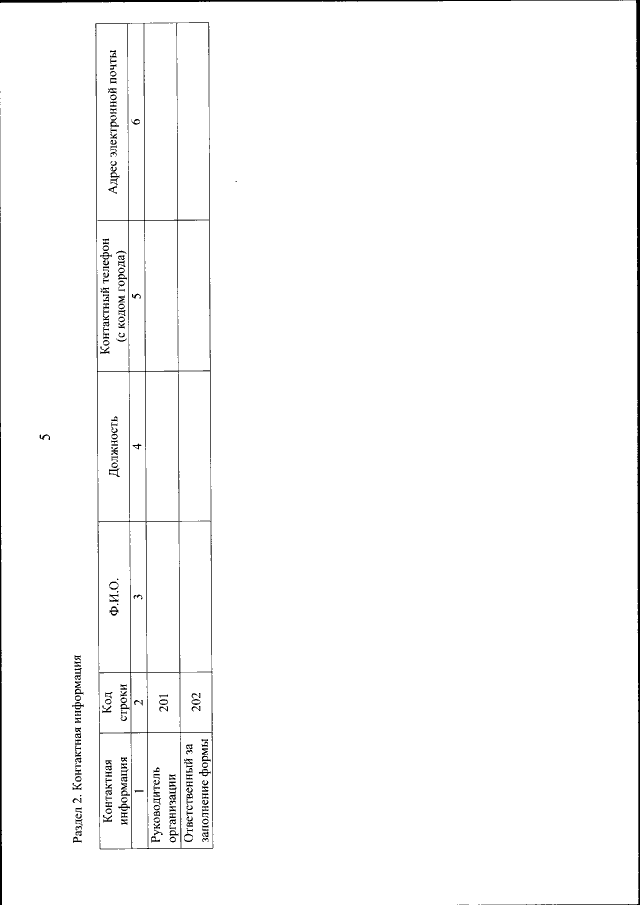 5

Раздел 2. Контактная информация

| Контактная информация | Код строки | Ф.И.О. | Должность | Контактный телефон (с кодом города) | Адрес электронной почты |
|---|---|---|---|---|---|
| 1 | 2 | 3 | 4 | 5 | 6 |
| Руководитель организации | 201 | | | | |
| Ответственный за заполнение формы | 202 | | | | |